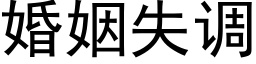 婚姻失调